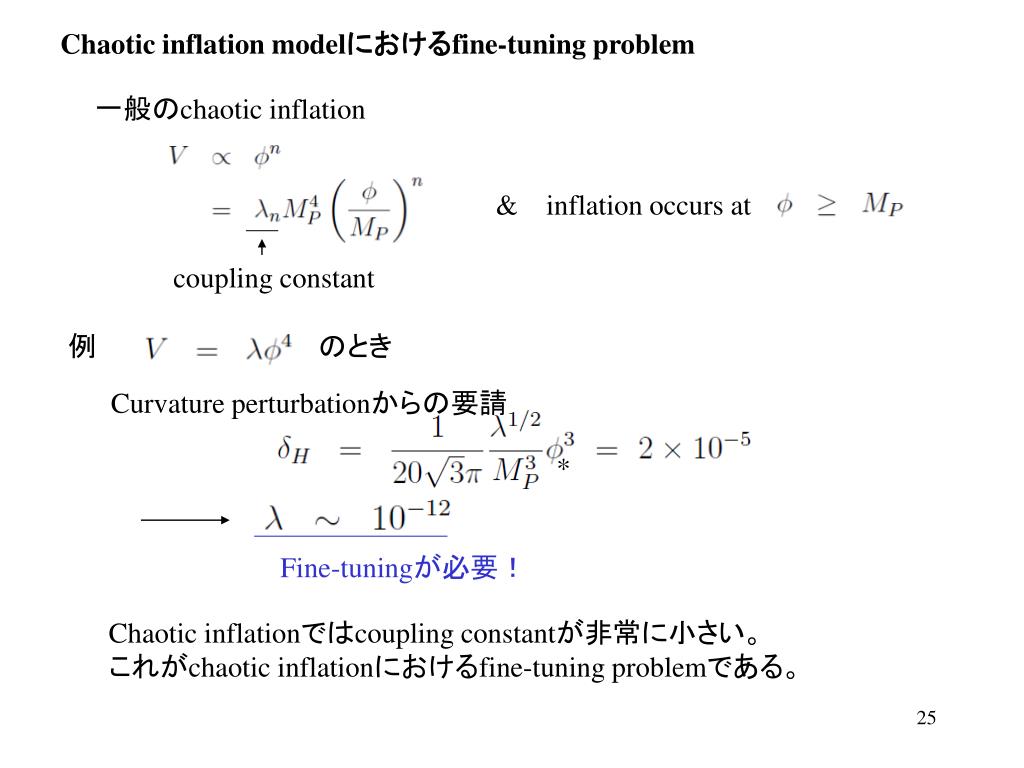 Chaotic inflation modelにおけるfine-tuning problem

一般のchaotic inflation

$V \propto \phi^n$
$= \lambda_n M_P^4 \left(\frac{\phi}{M_P}\right)^n$

& inflation occurs at $\phi \geq M_P$

coupling constant

例 $V = \lambda\phi^4$ のとき

Curvature perturbationからの要請

$\delta_H = \frac{1}{20\sqrt{3}\pi} \frac{\lambda^{1/2}}{M_P^3} \phi_*^3 = 2 \times 10^{-5}$

$\lambda \sim 10^{-12}$

Fine-tuningが必要！

Chaotic inflationではcoupling constantが非常に小さい。
これがchaotic inflationにおけるfine-tuning problemである。

25